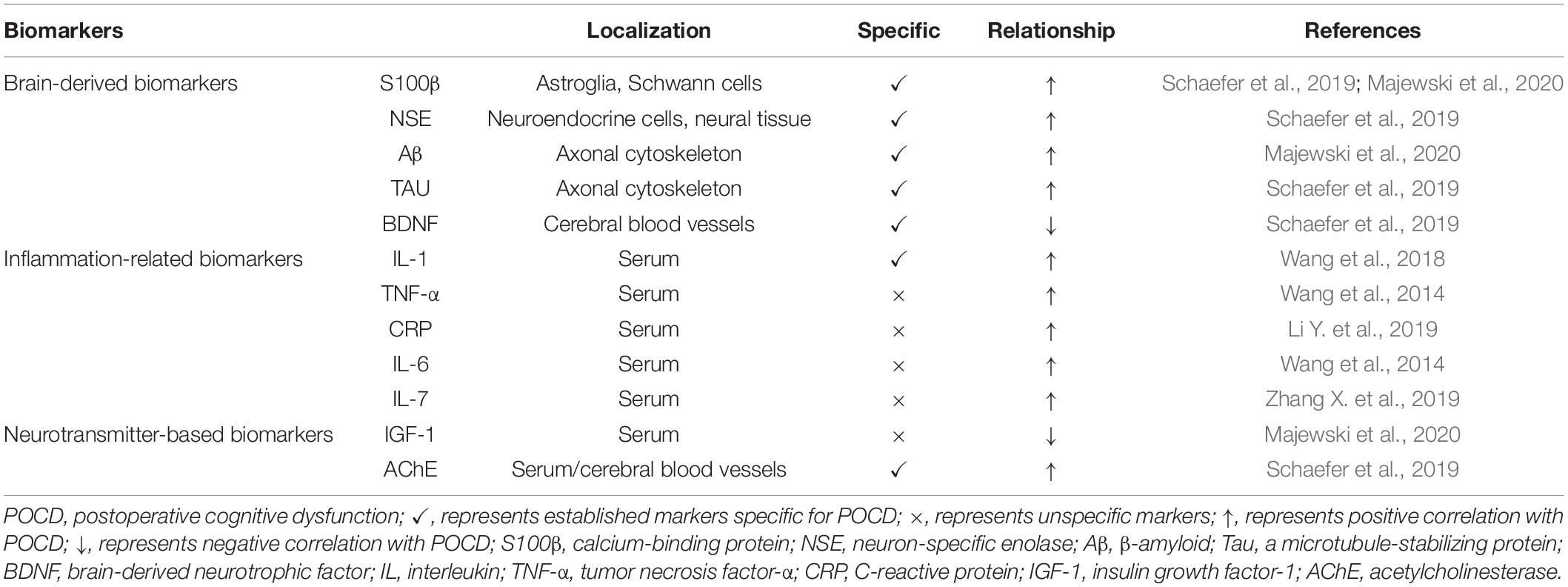 | Biomarkers | | Localization | Specific | Relationship | References |
|---|---|---|---|---|---|
| Brain-derived biomarkers | S100β | Astroglia, Schwann cells | ✓ | ↑ | Schaefer et al., 2019; Majewski et al., 2020 |
| | NSE | Neuroendocrine cells, neural tissue | ✓ | ↑ | Schaefer et al., 2019 |
| | Aβ | Axonal cytoskeleton | ✓ | ↑ | Majewski et al., 2020 |
| | TAU | Axonal cytoskeleton | ✓ | ↑ | Schaefer et al., 2019 |
| | BDNF | Cerebral blood vessels | ✓ | ↓ | Schaefer et al., 2019 |
| Inflammation-related biomarkers | IL-1 | Serum | ✓ | ↑ | Wang et al., 2018 |
| | TNF-α | Serum | × | ↑ | Wang et al., 2014 |
| | CRP | Serum | × | ↑ | Li Y. et al., 2019 |
| | IL-6 | Serum | × | ↑ | Wang et al., 2014 |
| | IL-7 | Serum | × | ↑ | Zhang X. et al., 2019 |
| Neurotransmitter-based biomarkers | IGF-1 | Serum | × | ↓ | Majewski et al., 2020 |
| | AChE | Serum/cerebral blood vessels | ✓ | ↑ | Schaefer et al., 2019 |

POCD, postoperative cognitive dysfunction; ✓, represents established markers specific for POCD; ×, represents unspecific markers; ↑, represents positive correlation with POCD; ↓, represents negative correlation with POCD; S100β, calcium-binding protein; NSE, neuron-specific enolase; Aβ, β-amyloid; Tau, a microtubule-stabilizing protein; BDNF, brain-derived neurotrophic factor; IL, interleukin; TNF-α, tumor necrosis factor-α; CRP, C-reactive protein; IGF-1, insulin growth factor-1; AChE, acetylcholinesterase.